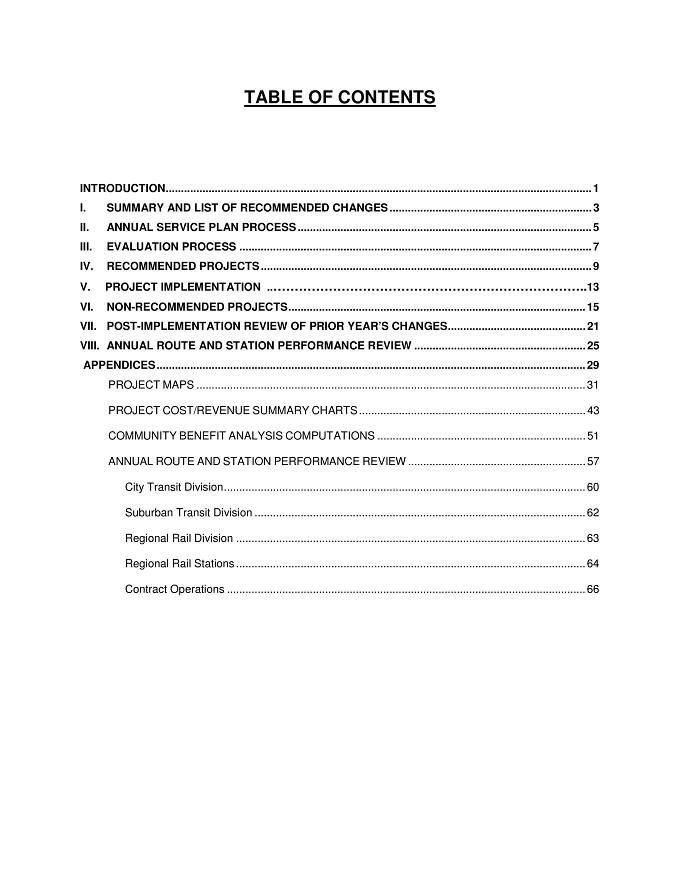 TABLE OF CONTENTS

INTRODUCTION 1
I. SUMMARY AND LIST OF RECOMMENDED CHANGES 3
II. ANNUAL SERVICE PLAN PROCESS 5
III. EVALUATION PROCESS 7
IV. RECOMMENDED PROJECTS 9
V. PROJECT IMPLEMENTATION 13
VI. NON-RECOMMENDED PROJECTS 15
VII. POST-IMPLEMENTATION REVIEW OF PRIOR YEAR'S CHANGES 21
VIII. ANNUAL ROUTE AND STATION PERFORMANCE REVIEW 25
APPENDICES 29
PROJECT MAPS 31
PROJECT COST/REVENUE SUMMARY CHARTS 43
COMMUNITY BENEFIT ANALYSIS COMPUTATIONS 51
ANNUAL ROUTE AND STATION PERFORMANCE REVIEW 57
City Transit Division 60
Suburban Transit Division 62
Regional Rail Division 63
Regional Rail Stations 64
Contract Operations 66